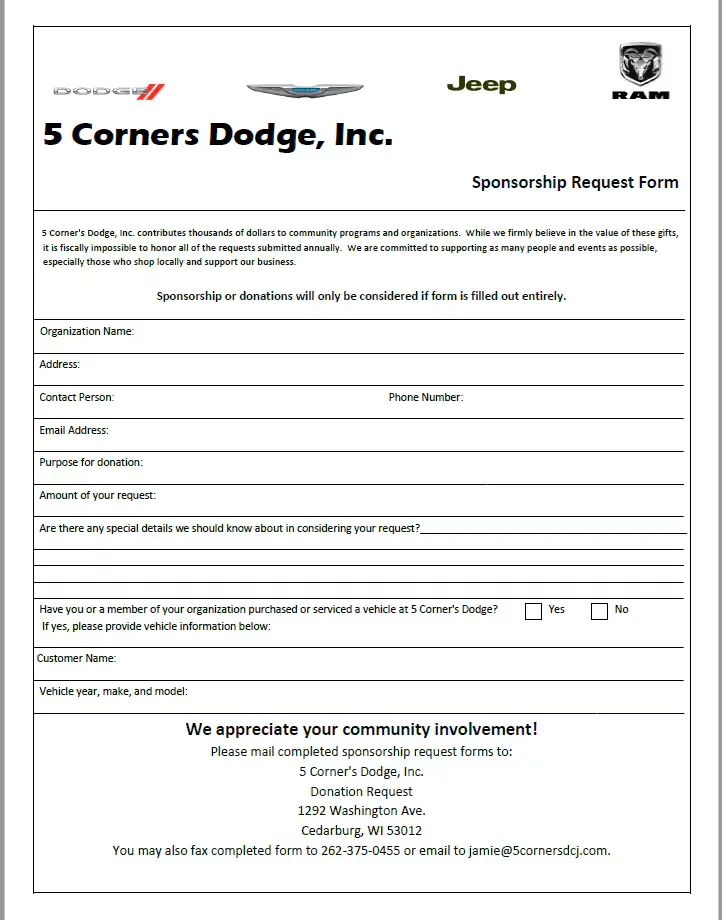 DODGE

Jeep

RAM

5 Corners Dodge, Inc.

Sponsorship Request Form

5 Corner's Dodge, Inc. contributes thousands of dollars to community programs and organizations. While we firmly believe in the value of these gifts, it is fiscally impossible to honor all of the requests submitted annually. We are committed to supporting as many people and events as possible, especially those who shop locally and support our business.

Sponsorship or donations will only be considered if form is filled out entirely.

Organization Name:

Address:

Contact Person: Phone Number:

Email Address:

Purpose for donation:

Amount of your request:

Are there any special details we should know about in considering your request?

Have you or a member of your organization purchased or serviced a vehicle at 5 Corner's Dodge? Yes No
If yes, please provide vehicle information below:

Customer Name:

Vehicle year, make, and model:

We appreciate your community involvement!
Please mail completed sponsorship request forms to:
5 Corner's Dodge, Inc.
Donation Request
1292 Washington Ave.
Cedarburg, WI 53012
You may also fax completed form to 262-375-0455 or email to jamie@5cornersdcj.com.